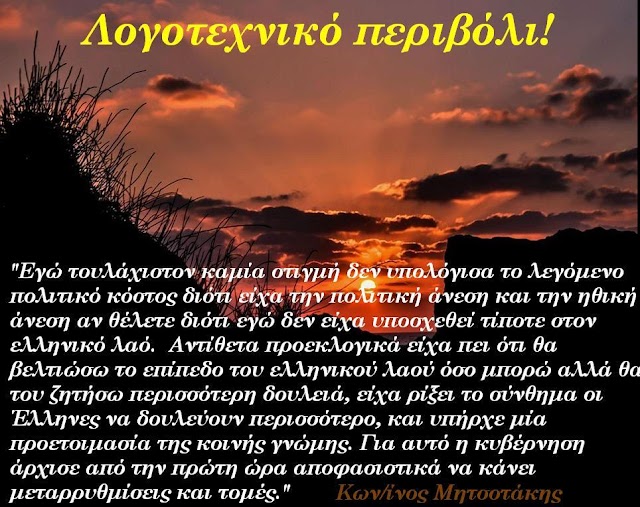 Λογοτεχνικό περιβόλι!

"Εγώ τουλάχιστον καμία στιγμή δεν υπολόγισα το λεγόμενο πολιτικό κόστος διότι είχα την πολιτική άνεση και την ηθική άνεση αν θέλετε διότι εγώ δεν είχα υποσχεθεί τίποτε στον ελληνικό λαό. Αντίθετα προεκλογικά είχα πει ότι θα βελτιώσω το επίπεδο του ελληνικού λαού όσο μπορώ αλλά θα του ζητήσω περισσότερη δουλειά, είχα ρίξει το σύνθημα οι Έλληνες να δουλεύουν περισσότερο, και υπήρχε μία προετοιμασία της κοινής γνώμης. Για αυτό η κυβέρνηση άρχισε από την πρώτη ώρα αποφασιστικά να κάνει μεταρρυθμίσεις και τομές." Κων/ίνος Μητσοτάκης